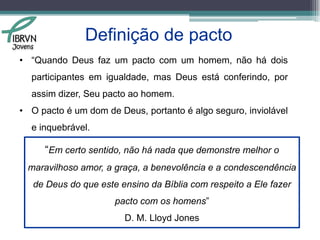 IBRVN
Jovens

Definição de pacto

• "Quando Deus faz um pacto com um homem, não há dois participantes em igualdade, mas Deus está conferindo, por assim dizer, Seu pacto ao homem.

• O pacto é um dom de Deus, portanto é algo seguro, inviolável e inquebrável.

"Em certo sentido, não há nada que demonstre melhor o maravilhoso amor, a graça, a benevolência e a condescendência de Deus do que este ensino da Bíblia com respeito a Ele fazer pacto com os homens"

D. M. Lloyd Jones